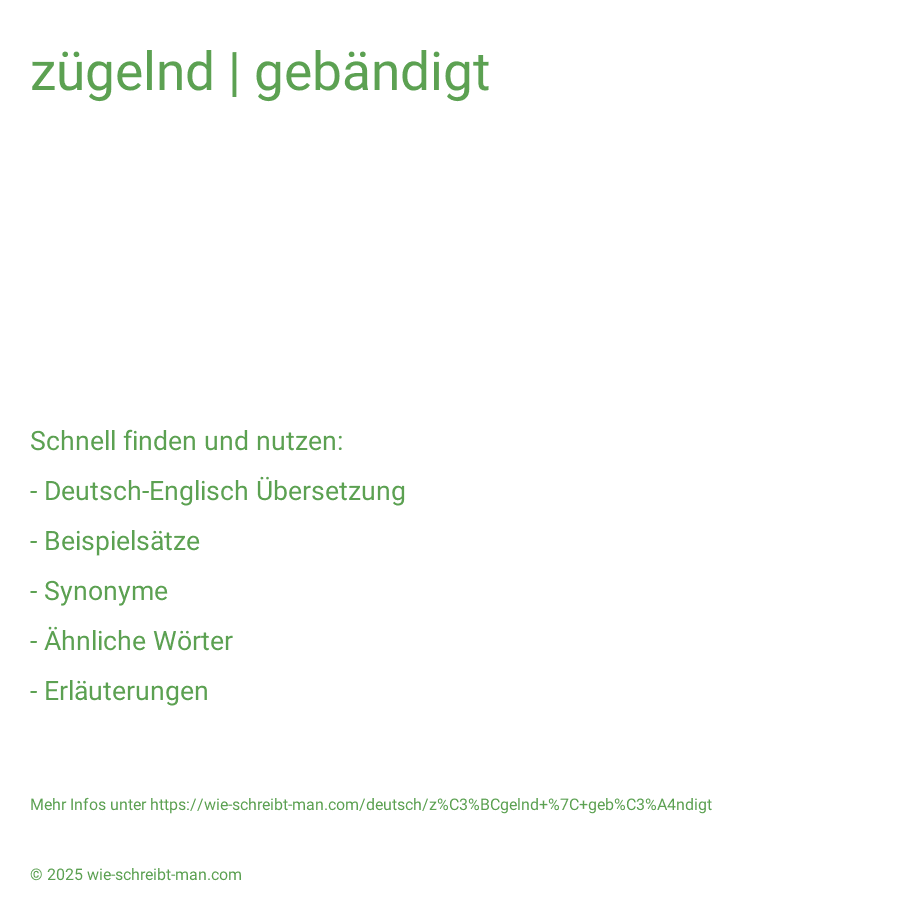 zügelnd | gebändigt

Schnell finden und nutzen:

- Deutsch-Englisch Übersetzung

- Beispielsätze

- Synonyme

- Ähnliche Wörter

- Erläuterungen

Mehr Infos unter https://wie-schreibt-man.com/deutsch/z%C3%BCgelnd+%7C+geb%C3%A4ndigt

© 2025 wie-schreibt-man.com